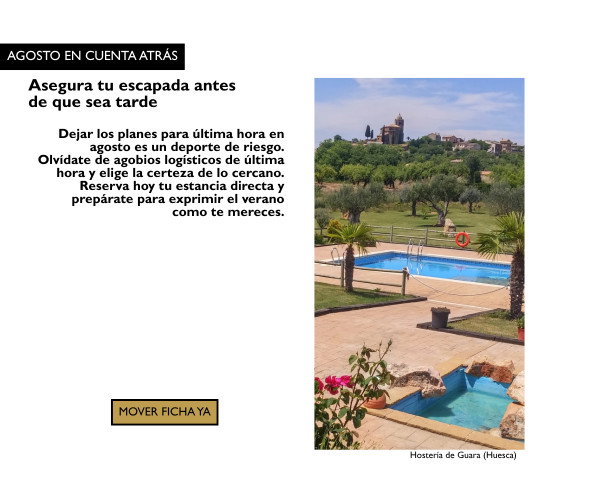 AGOSTO EN CUENTA ATRÁS

Asegura tu escapada antes de que sea tarde

Dejar los planes para última hora en agosto es un deporte de riesgo. Olvídate de agobios logísticos de última hora y elige la certeza de lo cercano. Reserva hoy tu estancia directa y prepárate para exprimir el verano como te mereces.

MOVER FICHA YA

Hostería de Guara (Huesca)